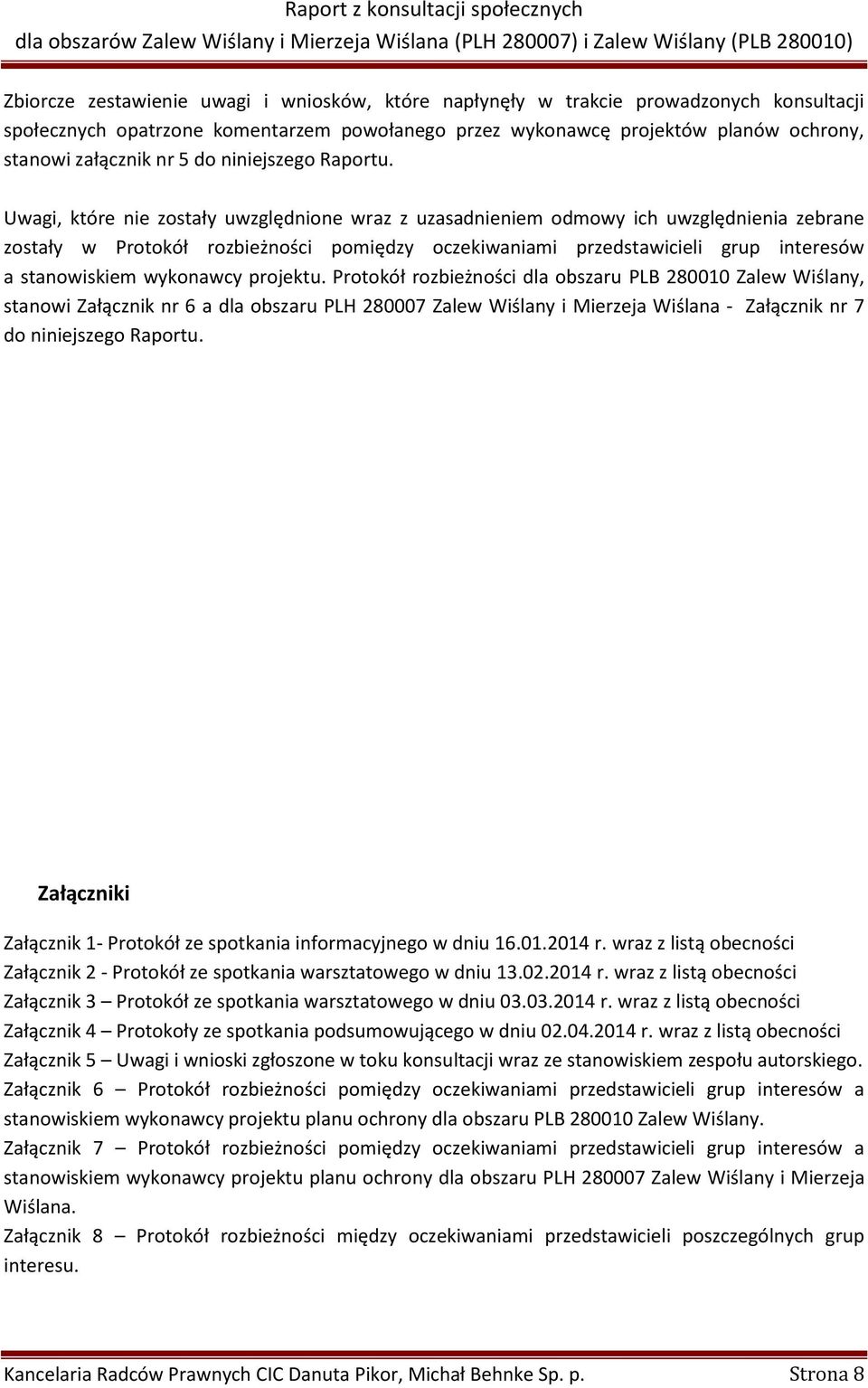 Raport z konsultacji społecznych
dla obszarów Zalew Wiślany i Mierzeja Wiślana (PLH 280007) i Zalew Wiślany (PLB 280010)

Zbiorcze zestawienie uwagi i wniosków, które napłynęły w trakcie prowadzonych konsultacji społecznych opatrzone komentarzem powołanego przez wykonawcę projektów planów ochrony, stanowi załącznik nr 5 do niniejszego Raportu.

Uwagi, które nie zostały uwzględnione wraz z uzasadnieniem odmowy ich uwzględnienia zebrane zostały w Protokół rozbieżności pomiędzy oczekiwaniami przedstawicieli grup interesów a stanowiskiem wykonawcy projektu. Protokół rozbieżności dla obszaru PLB 280010 Zalew Wiślany, stanowi Załącznik nr 6 a dla obszaru PLH 280007 Zalew Wiślany i Mierzeja Wiślana - Załącznik nr 7 do niniejszego Raportu.

Załączniki

Załącznik 1- Protokół ze spotkania informacyjnego w dniu 16.01.2014 r. wraz z listą obecności
Załącznik 2 - Protokół ze spotkania warsztatowego w dniu 13.02.2014 r. wraz z listą obecności
Załącznik 3 – Protokół ze spotkania warsztatowego w dniu 03.03.2014 r. wraz z listą obecności
Załącznik 4 – Protokoły ze spotkania podsumowującego w dniu 02.04.2014 r. wraz z listą obecności
Załącznik 5 – Uwagi i wnioski zgłoszone w toku konsultacji wraz ze stanowiskiem zespołu autorskiego.
Załącznik 6 – Protokół rozbieżności pomiędzy oczekiwaniami przedstawicieli grup interesów a stanowiskiem wykonawcy projektu planu ochrony dla obszaru PLB 280010 Zalew Wiślany.
Załącznik 7 – Protokół rozbieżności pomiędzy oczekiwaniami przedstawicieli grup interesów a stanowiskiem wykonawcy projektu planu ochrony dla obszaru PLH 280007 Zalew Wiślany i Mierzeja Wiślana.
Załącznik 8 – Protokół rozbieżności między oczekiwaniami przedstawicieli poszczególnych grup interesu.

Kancelaria Radców Prawnych CIC Danuta Pikor, Michał Behnke Sp. p. Strona 8